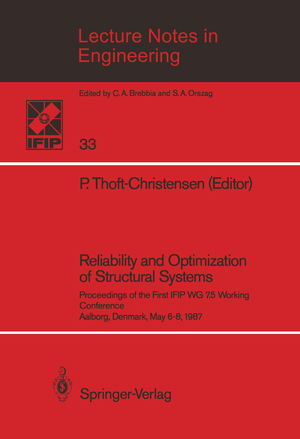 Lecture Notes in Engineering

Edited by C. A. Brebbia and S. A. Orszag

IFIP

33

P. Thoft-Christensen (Editor)

Reliability and Optimization of Structural Systems

Proceedings of the First IFIP WG 7.5 Working Conference
Aalborg, Denmark, May 6-8, 1987

Springer-Verlag